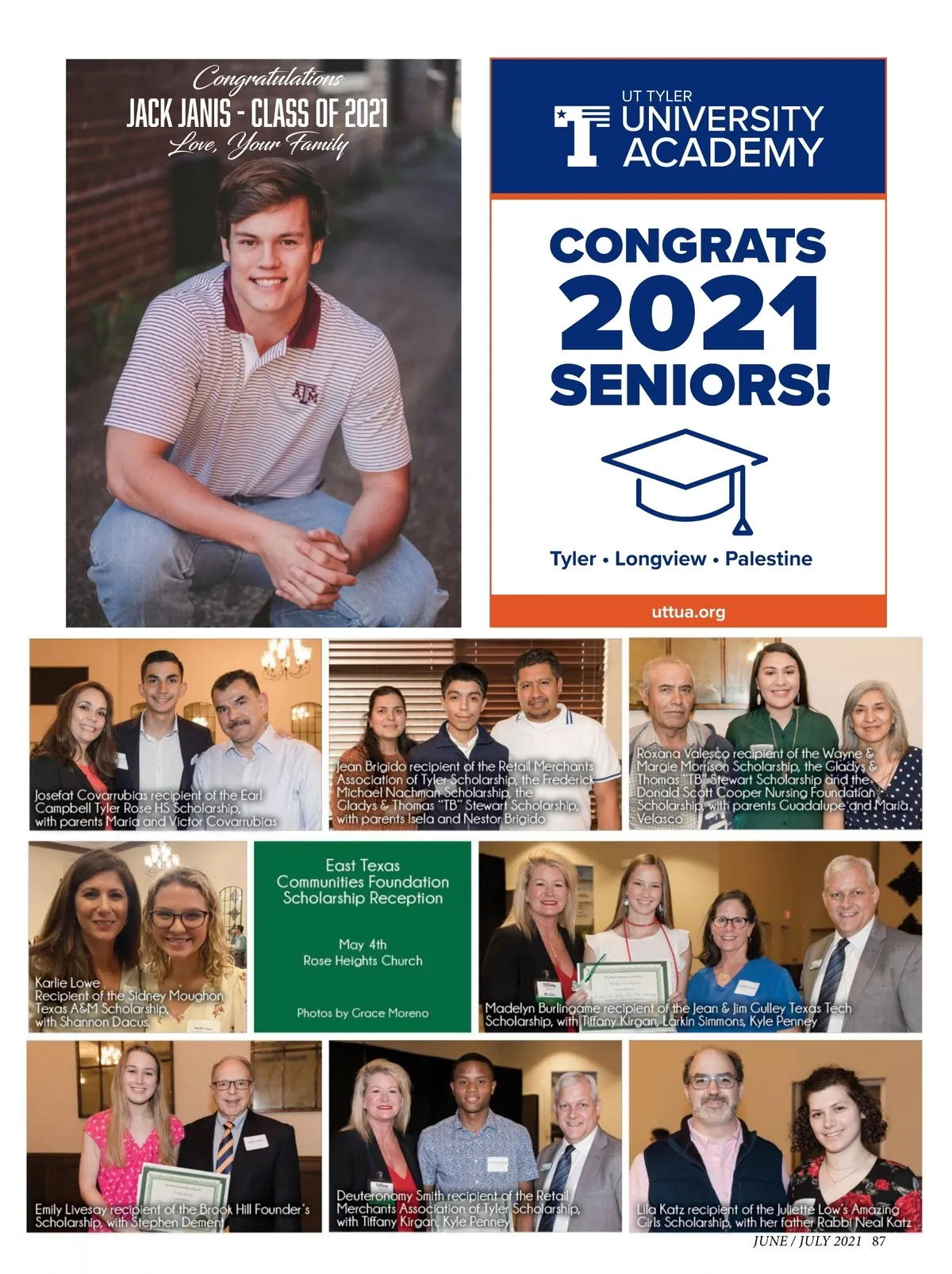 Congratulations
JACK JANIS - CLASS OF 2021
Love, Your Family

UT TYLER
UNIVERSITY ACADEMY

CONGRATS 2021 SENIORS!

Tyler • Longview • Palestine

uttua.org

Josefat Covarrubias recipient of the Earl Campbell Tyler Rose HS Scholarship, with parents Maria and Victor Covarrubias

Jean Brigido recipient of the Retail Merchants Association of Tyler Scholarship, the Frederick Michael Nachman Scholarship, the Gladys & Thomas "TB" Stewart Scholarship, with parents Isela and Nestor Brigido

Roxana Valesco recipient of the Wayne & Margie Morrison Scholarship, the Gladys & Thomas "TB" Stewart Scholarship and the Donald Scott Cooper Nursing Foundation Scholarship, with parents Guadalupe and Maria Velasco

Karlie Lowe Recipient of the Sidney Moughon Texas A&M Scholarship, with Shannon Dacus

East Texas Communities Foundation Scholarship Reception

May 4th
Rose Heights Church

Photos by Grace Moreno

Madelyn Burlingame recipient of the Jean & Jim Gulley Texas Tech Scholarship, with Tiffany Kirgan, Larkin Simmons, Kyle Penney

Emily Livesay recipient of the Brook Hill Founder's Scholarship, with Stephen Dement

Deuteronomy Smith recipient of the Retail Merchants Association of Tyler Scholarship, with Tiffany Kirgan, Kyle Penney

Lila Katz recipient of the Juliette Low's Amazing Girls Scholarship, with her father Rabbi Neal Katz

JUNE / JULY 2021 87